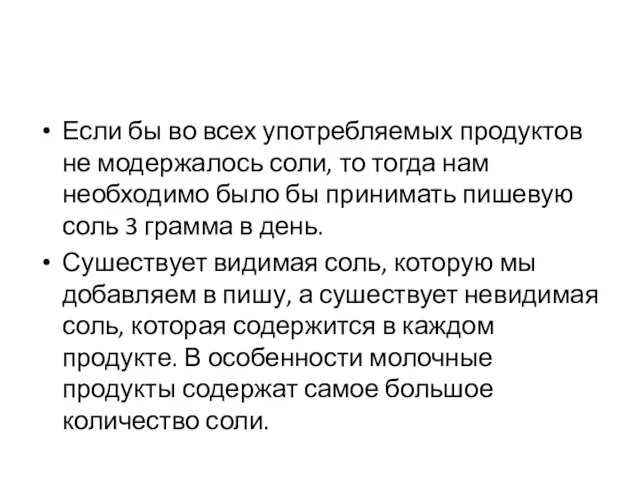 • Если бы во всех употребляемых продуктов не модержалось соли, то тогда нам необходимо было бы принимать пишевую соль 3 грамма в день.

• Сушествует видимая соль, которую мы добавляем в пишу, а сушествует невидимая соль, которая содержится в каждом продукте. В особенности молочные продукты содержат самое большое количество соли.